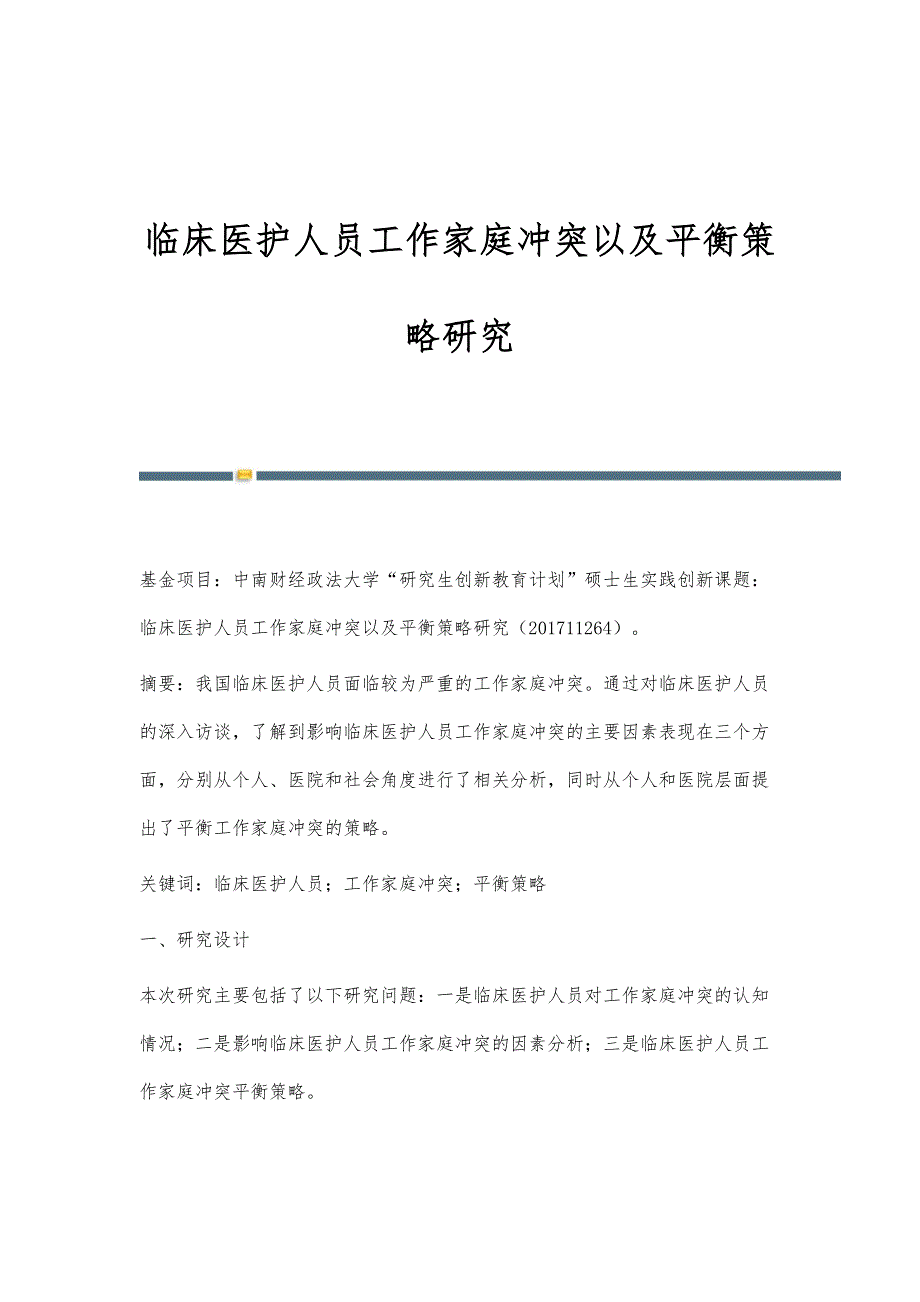 临床医护人员工作家庭冲突以及平衡策略研究

基金项目：中南财经政法大学“研究生创新教育计划”硕士生实践创新课题：临床医护人员工作家庭冲突以及平衡策略研究（201711264）。

摘要：我国临床医护人员面临较为严重的工作家庭冲突。通过对临床医护人员的深入访谈，了解到影响临床医护人员工作家庭冲突的主要因素表现在三个方面，分别从个人、医院和社会角度进行了相关分析，同时从个人和医院层面提出了平衡工作家庭冲突的策略。

关键词：临床医护人员；工作家庭冲突；平衡策略

一、研究设计

本次研究主要包括了以下研究问题：一是临床医护人员对工作家庭冲突的认知情况；二是影响临床医护人员工作家庭冲突的因素分析；三是临床医护人员工作家庭冲突平衡策略。